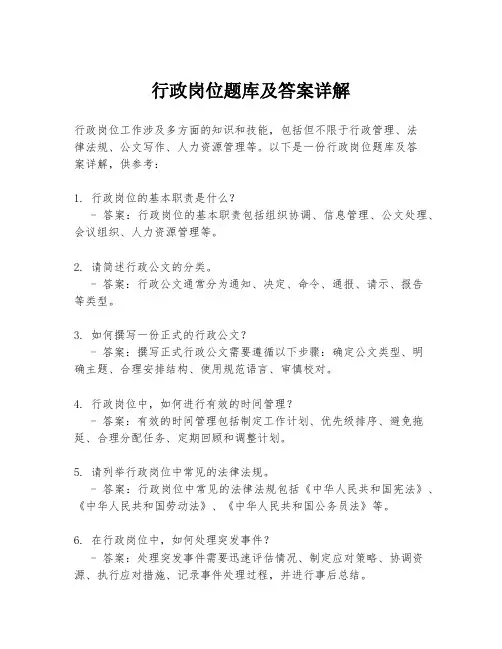 行政岗位题库及答案详解

行政岗位工作涉及多方面的知识和技能，包括但不限于行政管理、法律法规、公文写作、人力资源管理等。以下是一份行政岗位题库及答案详解，供参考：

1. 行政岗位的基本职责是什么？
 - 答案：行政岗位的基本职责包括组织协调、信息管理、公文处理、会议组织、人力资源管理等。

2. 请简述行政公文的分类。
 - 答案：行政公文通常分为通知、决定、命令、通报、请示、报告等类型。

3. 如何撰写一份正式的行政公文？
 - 答案：撰写正式行政公文需要遵循以下步骤：确定公文类型、明确主题、合理安排结构、使用规范语言、审慎校对。

4. 行政岗位中，如何进行有效的时间管理？
 - 答案：有效的时间管理包括制定工作计划、优先级排序、避免拖延、合理分配任务、定期回顾和调整计划。

5. 请列举行政岗位中常见的法律法规。
 - 答案：行政岗位中常见的法律法规包括《中华人民共和国宪法》、《中华人民共和国劳动法》、《中华人民共和国公务员法》等。

6. 在行政岗位中，如何处理突发事件？
 - 答案：处理突发事件需要迅速评估情况、制定应对策略、协调资源、执行应对措施、记录事件处理过程，并进行事后总结。